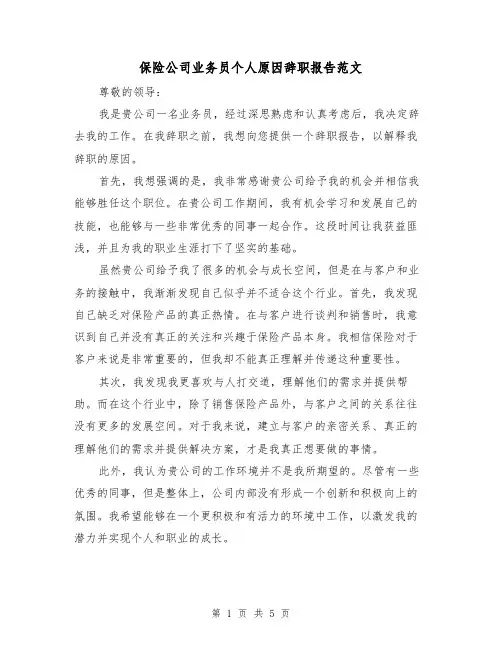 保险公司业务员个人原因辞职报告范文

尊敬的领导：

我是贵公司一名业务员，经过深思熟虑和认真考虑后，我决定辞去我的工作。在我辞职之前，我想向您提供一个辞职报告，以解释我辞职的原因。

首先，我想强调的是，我非常感谢贵公司给予我的机会并相信我能够胜任这个职位。在贵公司工作期间，我有机会学习和发展自己的技能，也能够与一些非常优秀的同事一起合作。这段时间让我获益匪浅，并且为我的职业生涯打下了坚实的基础。

虽然贵公司给予我了很多的机会与成长空间，但是在与客户和业务的接触中，我渐渐发现自己似乎并不适合这个行业。首先，我发现自己缺乏对保险产品的真正热情。在与客户进行谈判和销售时，我意识到自己并没有真正的关注和兴趣于保险产品本身。我相信保险对于客户来说是非常重要的，但我却不能真正理解并传递这种重要性。

其次，我发现我更喜欢与人打交道，理解他们的需求并提供帮助。而在这个行业中，除了销售保险产品外，与客户之间的关系往往没有更多的发展空间。对于我来说，建立与客户的亲密关系、真正的理解他们的需求并提供解决方案，才是我真正想要做的事情。

此外，我认为贵公司的工作环境并不是我所期望的。尽管有一些优秀的同事，但是整体上，公司内部没有形成一个创新和积极向上的氛围。我希望能够在一个更积极和有活力的环境中工作，以激发我的潜力并实现个人和职业的成长。

第 1 页 共 5 页